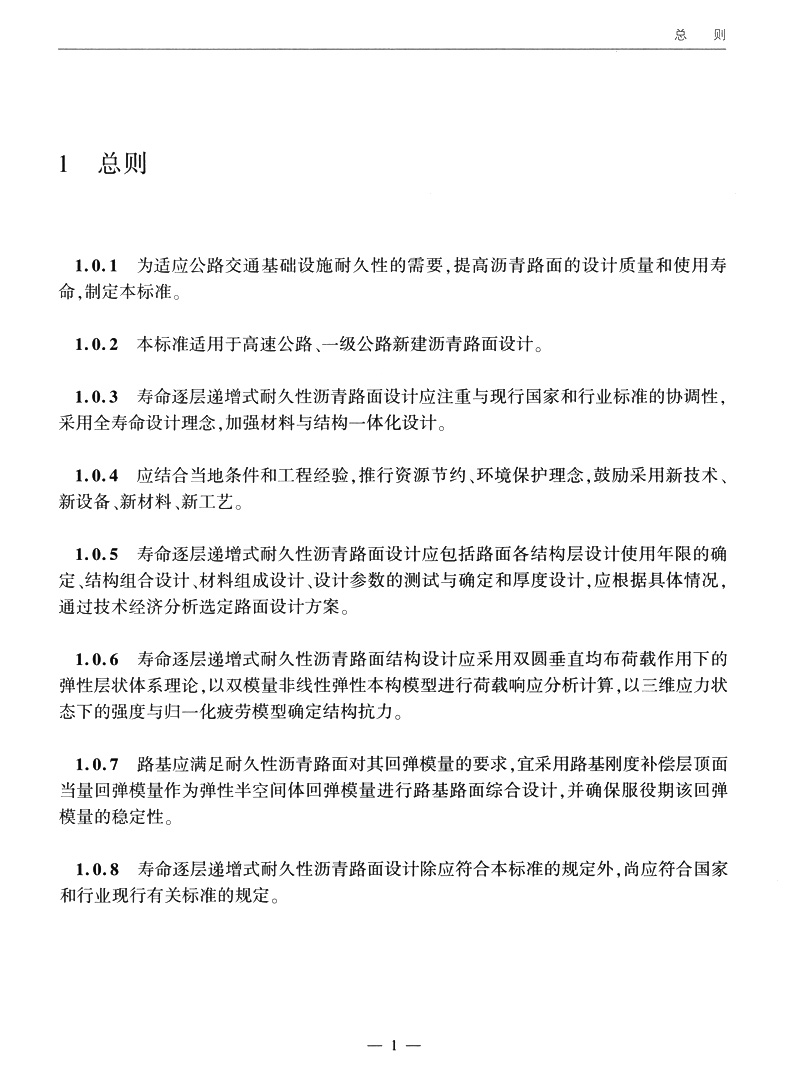 总　则

1　总则

1.0.1　为适应公路交通基础设施耐久性的需要,提高沥青路面的设计质量和使用寿命,制定本标准。

1.0.2　本标准适用于高速公路、一级公路新建沥青路面设计。

1.0.3　寿命逐层递增式耐久性沥青路面设计应注重与现行国家和行业标准的协调性,采用全寿命设计理念,加强材料与结构一体化设计。

1.0.4　应结合当地条件和工程经验,推行资源节约、环境保护理念,鼓励采用新技术、新设备、新材料、新工艺。

1.0.5　寿命逐层递增式耐久性沥青路面设计应包括路面各结构层设计使用年限的确定、结构组合设计、材料组成设计、设计参数的测试与确定和厚度设计,应根据具体情况,通过技术经济分析选定路面设计方案。

1.0.6　寿命逐层递增式耐久性沥青路面结构设计应采用双圆垂直均布荷载作用下的弹性层状体系理论,以双模量非线性弹性本构模型进行荷载响应分析计算,以三维应力状态下的强度与归一化疲劳模型确定结构抗力。

1.0.7　路基应满足耐久性沥青路面对其回弹模量的要求,宜采用路基刚度补偿层顶面当量回弹模量作为弹性半空间体回弹模量进行路基路面综合设计,并确保服役期该回弹模量的稳定性。

1.0.8　寿命逐层递增式耐久性沥青路面设计除应符合本标准的规定外,尚应符合国家和行业现行有关标准的规定。

— 1 —